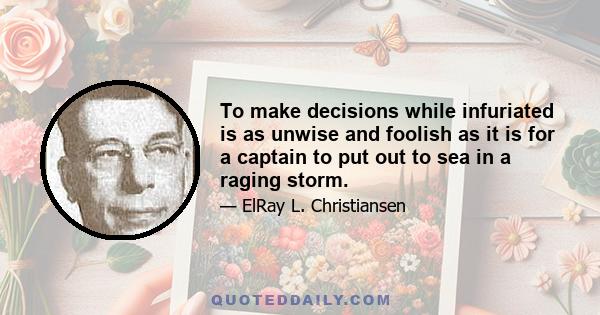 To make decisions while infuriated is as unwise and foolish as it is for a captain to put out to sea in a raging storm.

— ElRay L. Christiansen

QUOTEDDAILY.COM